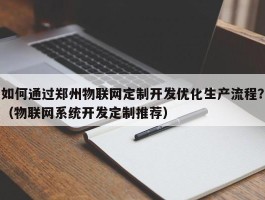 如何通过郑州物联网定制开发优化生产流程?（物联网系统开发定制推荐）